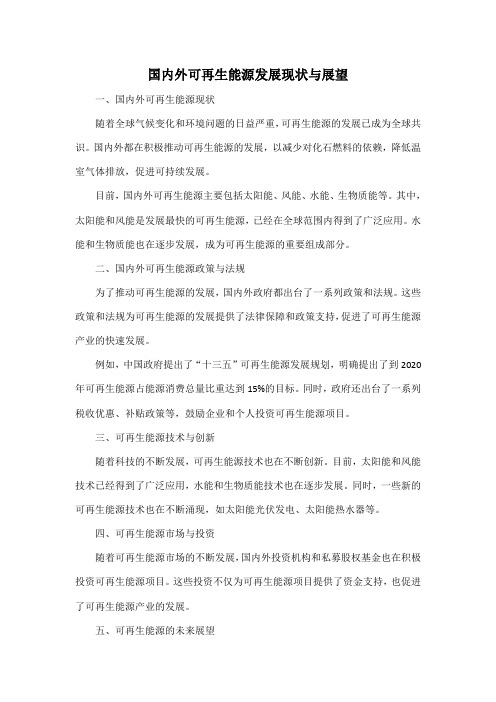 国内外可再生能源发展现状与展望

一、国内外可再生能源现状

随着全球气候变化和环境问题的日益严重，可再生能源的发展已成为全球共识。国内外都在积极推动可再生能源的发展，以减少对化石燃料的依赖，降低温室气体排放，促进可持续发展。

目前，国内外可再生能源主要包括太阳能、风能、水能、生物质能等。其中，太阳能和风能是发展最快的可再生能源，已经在全球范围内得到了广泛应用。水能和生物质能也在逐步发展，成为可再生能源的重要组成部分。

二、国内外可再生能源政策与法规

为了推动可再生能源的发展，国内外政府都出台了一系列政策和法规。这些政策和法规为可再生能源的发展提供了法律保障和政策支持，促进了可再生能源产业的快速发展。

例如，中国政府提出了“十三五”可再生能源发展规划，明确提出了到2020年可再生能源占能源消费总量比重达到15%的目标。同时，政府还出台了一系列税收优惠、补贴政策等，鼓励企业和个人投资可再生能源项目。

三、可再生能源技术与创新

随着科技的不断发展，可再生能源技术也在不断创新。目前，太阳能和风能技术已经得到了广泛应用，水能和生物质能技术也在逐步发展。同时，一些新的可再生能源技术也在不断涌现，如太阳能光伏发电、太阳能热水器等。

四、可再生能源市场与投资

随着可再生能源市场的不断发展，国内外投资机构和私募股权基金也在积极投资可再生能源项目。这些投资不仅为可再生能源项目提供了资金支持，也促进了可再生能源产业的发展。

五、可再生能源的未来展望